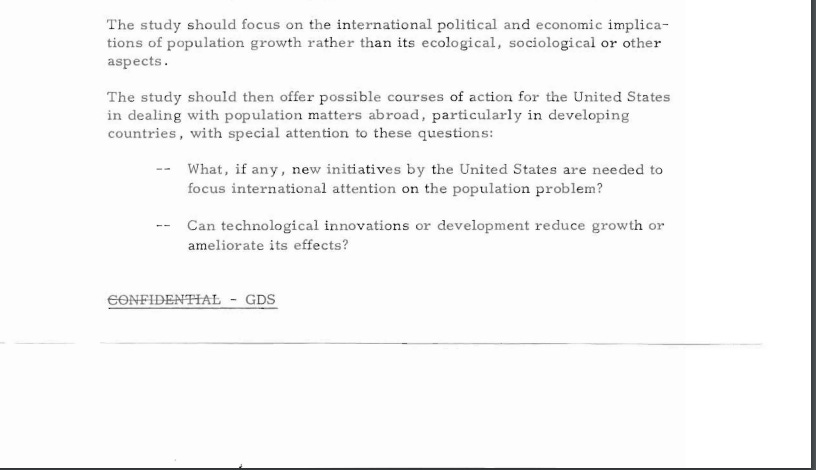 The study should focus on the international political and economic implications of population growth rather than its ecological, sociological or other aspects.

The study should then offer possible courses of action for the United States in dealing with population matters abroad, particularly in developing countries, with special attention to these questions:

-- What, if any, new initiatives by the United States are needed to focus international attention on the population problem?

-- Can technological innovations or development reduce growth or ameliorate its effects?

CONFIDENTIAL - GDS